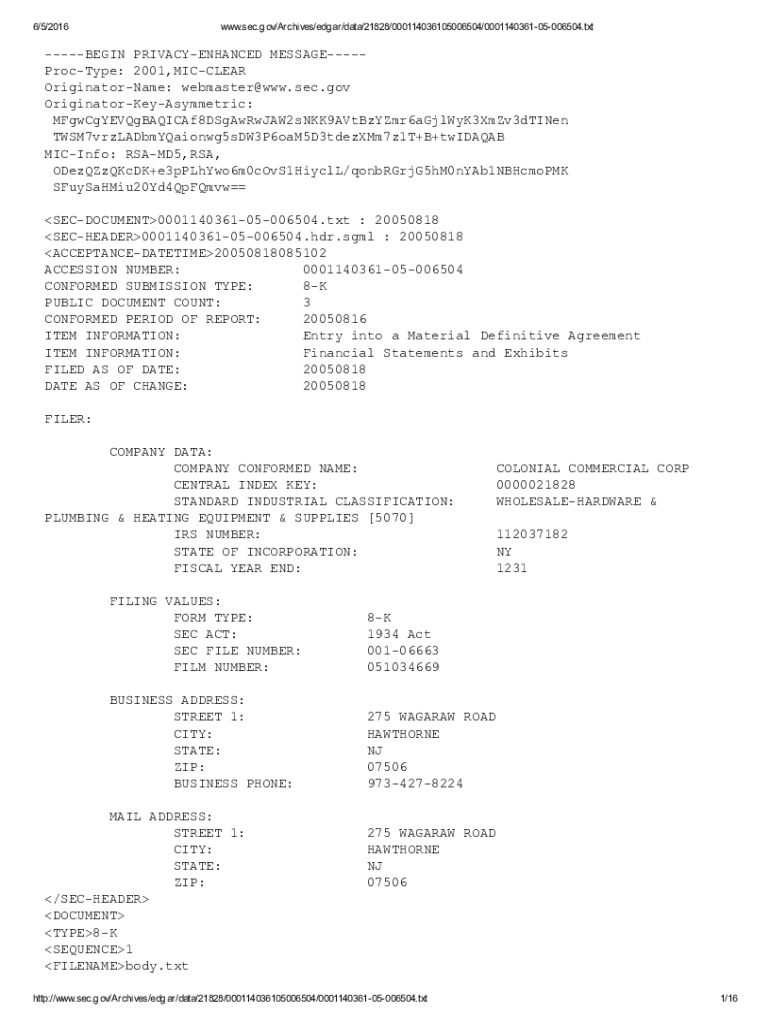 6/5/2016 www.sec.gov/Archives/edgar/data/21828/000114036105006504/0001140361-05-006504.txt

-----BEGIN PRIVACY-ENHANCED MESSAGE-----
Proc-Type: 2001,MIC-CLEAR
Originator-Name: webmaster@www.sec.gov
Originator-Key-Asymmetric:
MFgwCgYEVQgBAQICAf8DSgAwRwJAW2sNKK9AVtBzYZmr6aGjlWyK3XmZv3dTINen
TWSM7vrzLADbmYQaionwg5sDW3P6oaM5D3tdezXMm7z1T+B+twIDAQAB
MIC-Info: RSA-MD5,RSA,
ODezQZzQKcDK+e3pPLhYwo6m0cOvS1HiyclL/qonbRGrjG5hM0nYAb1NBHcmoPMK
SFuySaHMiu20Yd4QpFQmvw==

<SEC-DOCUMENT>0001140361-05-006504.txt : 20050818
<SEC-HEADER>0001140361-05-006504.hdr.sgml : 20050818
<ACCEPTANCE-DATETIME>20050818085102
ACCESSION NUMBER: 0001140361-05-006504
CONFORMED SUBMISSION TYPE: 8-K
PUBLIC DOCUMENT COUNT: 3
CONFORMED PERIOD OF REPORT: 20050816
ITEM INFORMATION: Entry into a Material Definitive Agreement
ITEM INFORMATION: Financial Statements and Exhibits
FILED AS OF DATE: 20050818
DATE AS OF CHANGE: 20050818

FILER:

COMPANY DATA:
COMPANY CONFORMED NAME: COLONIAL COMMERCIAL CORP
CENTRAL INDEX KEY: 0000021828
STANDARD INDUSTRIAL CLASSIFICATION: WHOLESALE-HARDWARE & PLUMBING & HEATING EQUIPMENT & SUPPLIES [5070]
IRS NUMBER: 112037182
STATE OF INCORPORATION: NY
FISCAL YEAR END: 1231

FILING VALUES:
FORM TYPE: 8-K
SEC ACT: 1934 Act
SEC FILE NUMBER: 001-06663
FILM NUMBER: 051034669

BUSINESS ADDRESS:
STREET 1: 275 WAGARAW ROAD
CITY: HAWTHORNE
STATE: NJ
ZIP: 07506
BUSINESS PHONE: 973-427-8224

MAIL ADDRESS:
STREET 1: 275 WAGARAW ROAD
CITY: HAWTHORNE
STATE: NJ
ZIP: 07506
</SEC-HEADER>
<DOCUMENT>
<TYPE>8-K
<SEQUENCE>1
<FILENAME>body.txt

http://www.sec.gov/Archives/edgar/data/21828/000114036105006504/0001140361-05-006504.txt 1/16